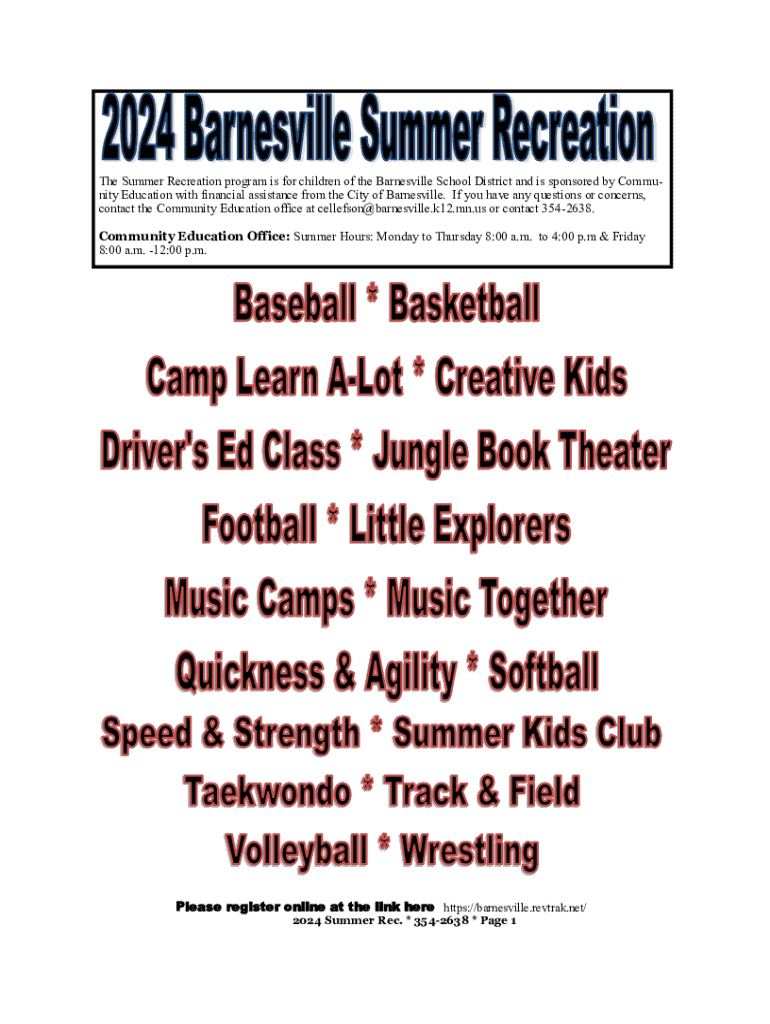 2024 Barnesville Summer Recreation

The Summer Recreation program is for children of the Barnesville School District and is sponsored by Community Education with financial assistance from the City of Barnesville. If you have any questions or concerns, contact the Community Education office at cellefson@barnesville.k12.mn.us or contact 354-2638.

Community Education Office: Summer Hours: Monday to Thursday 8:00 a.m. to 4:00 p.m & Friday 8:00 a.m. -12:00 p.m.

Baseball * Basketball

Camp Learn A-Lot * Creative Kids

Driver's Ed Class * Jungle Book Theater

Football * Little Explorers

Music Camps * Music Together

Quickness & Agility * Softball

Speed & Strength * Summer Kids Club

Taekwondo * Track & Field

Volleyball * Wrestling

Please register online at the link here https://barnesville.revtrak.net/
2024 Summer Rec. * 354-2638 * Page 1